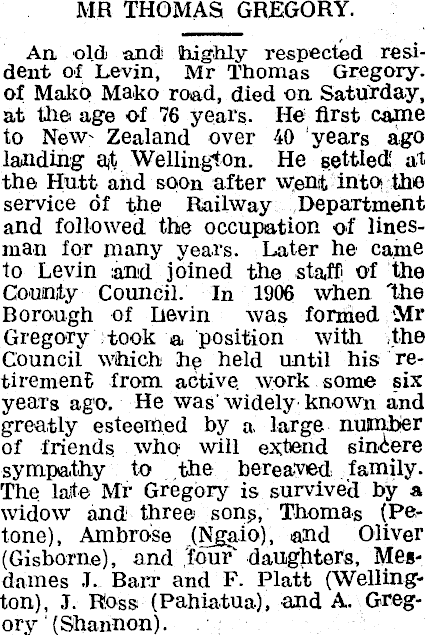 MR THOMAS GREGORY.

An old and highly respected resident of Levin, Mr Thomas Gregory. of Mako Mako road, died on Saturday, at the age of 76 years. He first came to New Zealand over 40 years ago landing at Wellington. He settled at the Hutt and soon after went into the service of the Railway Department and followed the occupation of linesman for many years. Later he came to Levin and joined the staff of the County Council. In 1906 when the Borough of Levin was formed Mr Gregory took a position with the Council which he held until his retirement from active work some six years ago. He was widely known and greatly esteemed by a large number of friends who will extend sincere sympathy to the bereaved family. The late Mr Gregory is survived by a widow and three sons, Thomas (Petone), Ambrose (Ngaio), and Oliver (Gisborne), and four daughters, Mesdames J. Barr and F. Platt (Wellington), J. Ross (Pahiatua), and A. Gregory (Shannon).